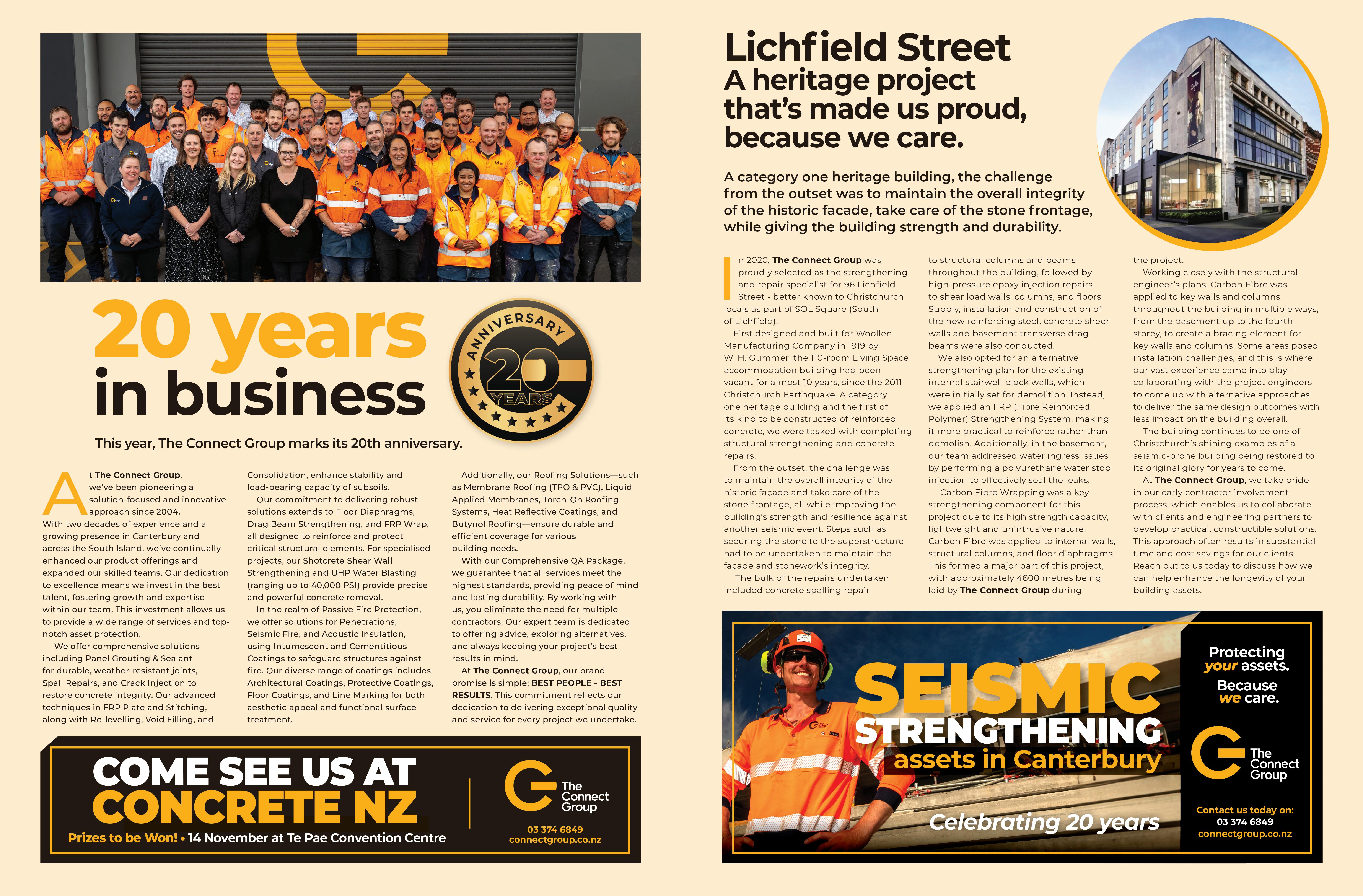 20 years in business

ANNIVERSARY 20 YEARS

This year, The Connect Group marks its 20th anniversary.

At The Connect Group, we've been pioneering a solution-focused and innovative approach since 2004. With two decades of experience and a growing presence in Canterbury and across the South Island, we've continually enhanced our product offerings and expanded our skilled teams. Our dedication to excellence means we invest in the best talent, fostering growth and expertise within our team. This investment allows us to provide a wide range of services and top-notch asset protection.

We offer comprehensive solutions including Panel Grouting & Sealant for durable, weather-resistant joints, Spall Repairs, and Crack Injection to restore concrete integrity. Our advanced techniques in FRP Plate and Stitching, along with Re-levelling, Void Filling, and Consolidation, enhance stability and load-bearing capacity of subsoils.

Our commitment to delivering robust solutions extends to Floor Diaphragms, Drag Beam Strengthening, and FRP Wrap, all designed to reinforce and protect critical structural elements. For specialised projects, our Shotcrete Shear Wall Strengthening and UHP Water Blasting (ranging up to 40,000 PSI) provide precise and powerful concrete removal.

In the realm of Passive Fire Protection, we offer solutions for Penetrations, Seismic Fire, and Acoustic Insulation, using Intumescent and Cementitious Coatings to safeguard structures against fire. Our diverse range of coatings includes Architectural Coatings, Protective Coatings, Floor Coatings, and Line Marking for both aesthetic appeal and functional surface treatment.

Additionally, our Roofing Solutions—such as Membrane Roofing (TPO & PVC), Liquid Applied Membranes, Torch-On Roofing Systems, Heat Reflective Coatings, and Butynol Roofing—ensure durable and efficient coverage for various building needs.

With our Comprehensive QA Package, we guarantee that all services meet the highest standards, providing peace of mind and lasting durability. By working with us, you eliminate the need for multiple contractors. Our expert team is dedicated to offering advice, exploring alternatives, and always keeping your project's best results in mind.

At The Connect Group, our brand promise is simple: BEST PEOPLE - BEST RESULTS. This commitment reflects our dedication to delivering exceptional quality and service for every project we undertake.

COME SEE US AT CONCRETE NZ
Prizes to be Won! • 14 November at Te Pae Convention Centre

The Connect Group
03 374 6849
connectgroup.co.nz

Lichfield Street
A heritage project that's made us proud, because we care.

A category one heritage building, the challenge from the outset was to maintain the overall integrity of the historic facade, take care of the stone frontage, while giving the building strength and durability.

In 2020, The Connect Group was proudly selected as the strengthening and repair specialist for 96 Lichfield Street - better known to Christchurch locals as part of SOL Square (South of Lichfield).

First designed and built for Woollen Manufacturing Company in 1919 by W. H. Gummer, the 110-room Living Space accommodation building had been vacant for almost 10 years, since the 2011 Christchurch Earthquake. A category one heritage building and the first of its kind to be constructed of reinforced concrete, we were tasked with completing structural strengthening and concrete repairs.

From the outset, the challenge was to maintain the overall integrity of the historic façade and take care of the stone frontage, all while improving the building's strength and resilience against another seismic event. Steps such as securing the stone to the superstructure had to be undertaken to maintain the façade and stonework's integrity.

The bulk of the repairs undertaken included concrete spalling repair to structural columns and beams throughout the building, followed by high-pressure epoxy injection repairs to shear load walls, columns, and floors. Supply, installation and construction of the new reinforcing steel, concrete sheer walls and basement transverse drag beams were also conducted.

We also opted for an alternative strengthening plan for the existing internal stairwell block walls, which were initially set for demolition. Instead, we applied an FRP (Fibre Reinforced Polymer) Strengthening System, making it more practical to reinforce rather than demolish. Additionally, in the basement, our team addressed water ingress issues by performing a polyurethane water stop injection to effectively seal the leaks.

Carbon Fibre Wrapping was a key strengthening component for this project due to its high strength capacity, lightweight and unintrusive nature. Carbon Fibre was applied to internal walls, structural columns, and floor diaphragms. This formed a major part of this project, with approximately 4600 metres being laid by The Connect Group during the project.

Working closely with the structural engineer's plans, Carbon Fibre was applied to key walls and columns throughout the building in multiple ways, from the basement up to the fourth storey, to create a bracing element for key walls and columns. Some areas posed installation challenges, and this is where our vast experience came into play—collaborating with the project engineers to come up with alternative approaches to deliver the same design outcomes with less impact on the building overall.

The building continues to be one of Christchurch's shining examples of a seismic-prone building being restored to its original glory for years to come.

At The Connect Group, we take pride in our early contractor involvement process, which enables us to collaborate with clients and engineering partners to develop practical, constructible solutions. This approach often results in substantial time and cost savings for our clients. Reach out to us today to discuss how we can help enhance the longevity of your building assets.

SEISMIC STRENGTHENING assets in Canterbury
Celebrating 20 years

Protecting your assets. Because we care.

The Connect Group
Contact us today on:
03 374 6849
connectgroup.co.nz